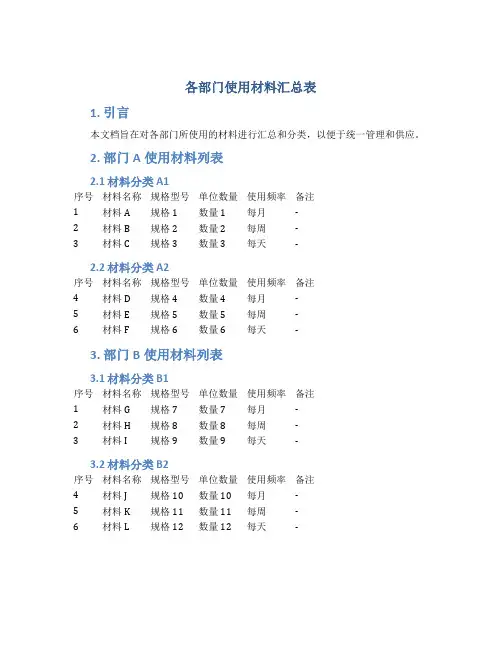 各部门使用材料汇总表

1. 引言

本文档旨在对各部门所使用的材料进行汇总和分类，以便于统一管理和供应。

2. 部门 A 使用材料列表

2.1 材料分类 A1

| 序号 | 材料名称 | 规格型号 | 单位数量 | 使用频率 | 备注 |
|---|---|---|---|---|---|
| 1 | 材料 A | 规格 1 | 数量 1 | 每月 | - |
| 2 | 材料 B | 规格 2 | 数量 2 | 每周 | - |
| 3 | 材料 C | 规格 3 | 数量 3 | 每天 | - |

2.2 材料分类 A2

| 序号 | 材料名称 | 规格型号 | 单位数量 | 使用频率 | 备注 |
|---|---|---|---|---|---|
| 4 | 材料 D | 规格 4 | 数量 4 | 每月 | - |
| 5 | 材料 E | 规格 5 | 数量 5 | 每周 | - |
| 6 | 材料 F | 规格 6 | 数量 6 | 每天 | - |

3. 部门 B 使用材料列表

3.1 材料分类 B1

| 序号 | 材料名称 | 规格型号 | 单位数量 | 使用频率 | 备注 |
|---|---|---|---|---|---|
| 1 | 材料 G | 规格 7 | 数量 7 | 每月 | - |
| 2 | 材料 H | 规格 8 | 数量 8 | 每周 | - |
| 3 | 材料 I | 规格 9 | 数量 9 | 每天 | - |

3.2 材料分类 B2

| 序号 | 材料名称 | 规格型号 | 单位数量 | 使用频率 | 备注 |
|---|---|---|---|---|---|
| 4 | 材料 J | 规格 10 | 数量 10 | 每月 | - |
| 5 | 材料 K | 规格 11 | 数量 11 | 每周 | - |
| 6 | 材料 L | 规格 12 | 数量 12 | 每天 | - |